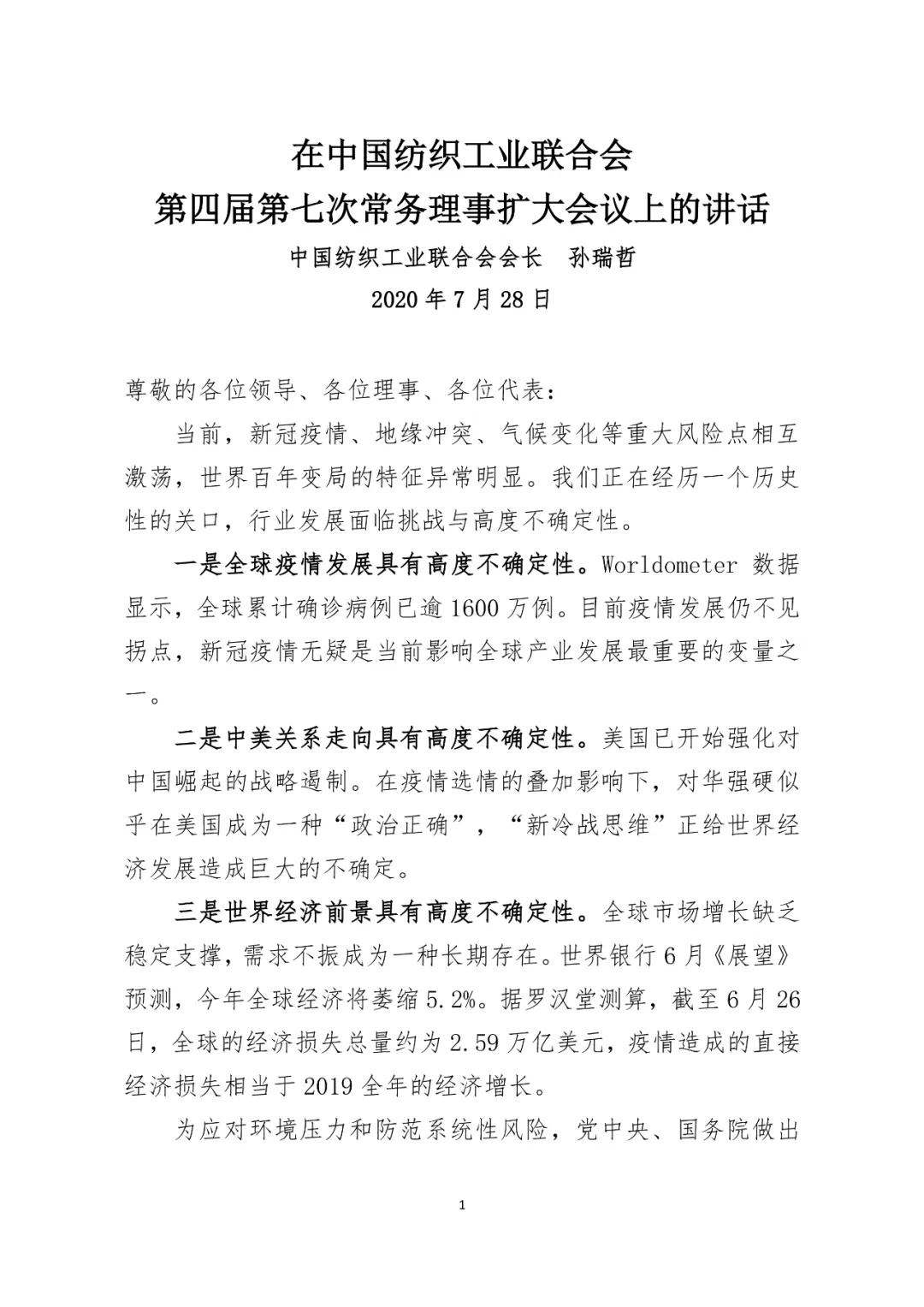 在中国纺织工业联合会
第四届第七次常务理事扩大会议上的讲话

中国纺织工业联合会会长　孙瑞哲

2020 年 7 月 28 日

尊敬的各位领导、各位理事、各位代表：

当前，新冠疫情、地缘冲突、气候变化等重大风险点相互激荡，世界百年变局的特征异常明显。我们正在经历一个历史性的关口，行业发展面临挑战与高度不确定性。

一是全球疫情发展具有高度不确定性。Worldometer 数据显示，全球累计确诊病例已逾 1600 万例。目前疫情发展仍不见拐点，新冠疫情无疑是当前影响全球产业发展最重要的变量之一。

二是中美关系走向具有高度不确定性。美国已开始强化对中国崛起的战略遏制。在疫情选情的叠加影响下，对华强硬似乎在美国成为一种“政治正确”，“新冷战思维”正给世界经济发展造成巨大的不确定。

三是世界经济前景具有高度不确定性。全球市场增长缺乏稳定支撑，需求不振成为一种长期存在。世界银行 6 月《展望》预测，今年全球经济将萎缩 5.2%。据罗汉堂测算，截至 6 月 26 日，全球的经济损失总量约为 2.59 万亿美元，疫情造成的直接经济损失相当于 2019 全年的经济增长。

为应对环境压力和防范系统性风险，党中央、国务院做出

1